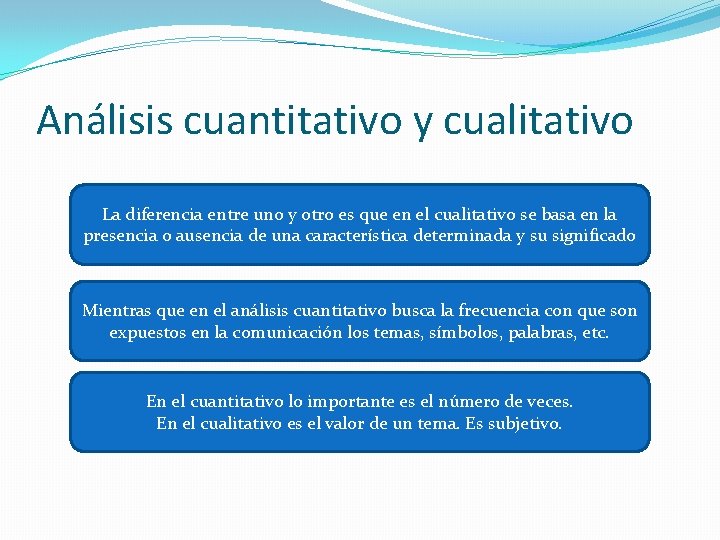 Análisis cuantitativo y cualitativo

La diferencia entre uno y otro es que en el cualitativo se basa en la presencia o ausencia de una característica determinada y su significado

Mientras que en el análisis cuantitativo busca la frecuencia con que son expuestos en la comunicación los temas, símbolos, palabras, etc.

En el cuantitativo lo importante es el número de veces.
En el cualitativo es el valor de un tema. Es subjetivo.